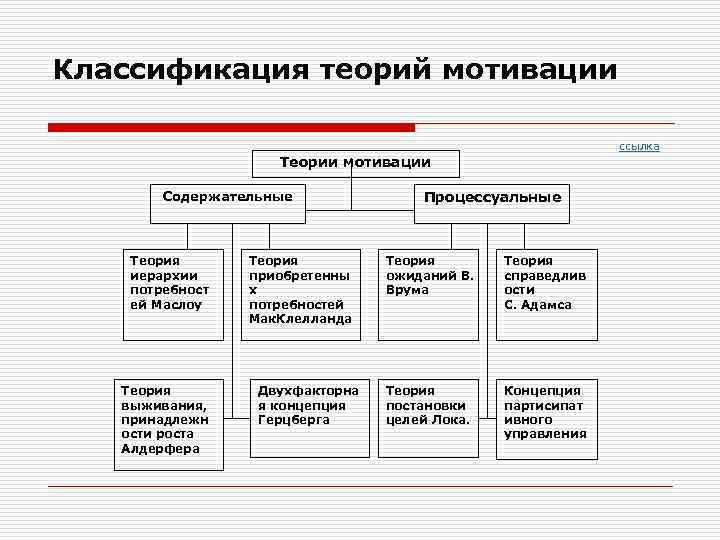 Классификация теорий мотивации

ссылка

Теории мотивации

Содержательные

Процессуальные

Теория иерархии потребностей Маслоу

Теория приобретенных потребностей МакКлелланда

Теория ожиданий В. Врума

Теория справедливости С. Адамса

Теория выживания, принадлежности роста Алдерфера

Двухфакторная концепция Герцберга

Теория постановки целей Лока.

Концепция партисипативного управления